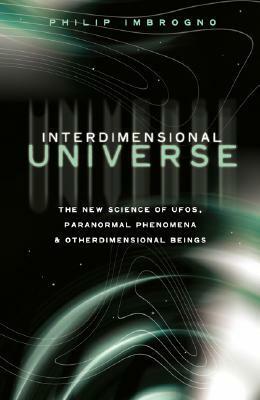 PHILIP IMBROGNO

INTERDIMENSIONAL
UNIVERSE

THE NEW SCIENCE OF UFOS,
PARANORMAL PHENOMENA
& OTHERDIMENSIONAL BEINGS